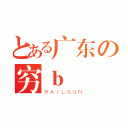 とある广东の
穷ｂ
RAILGUN